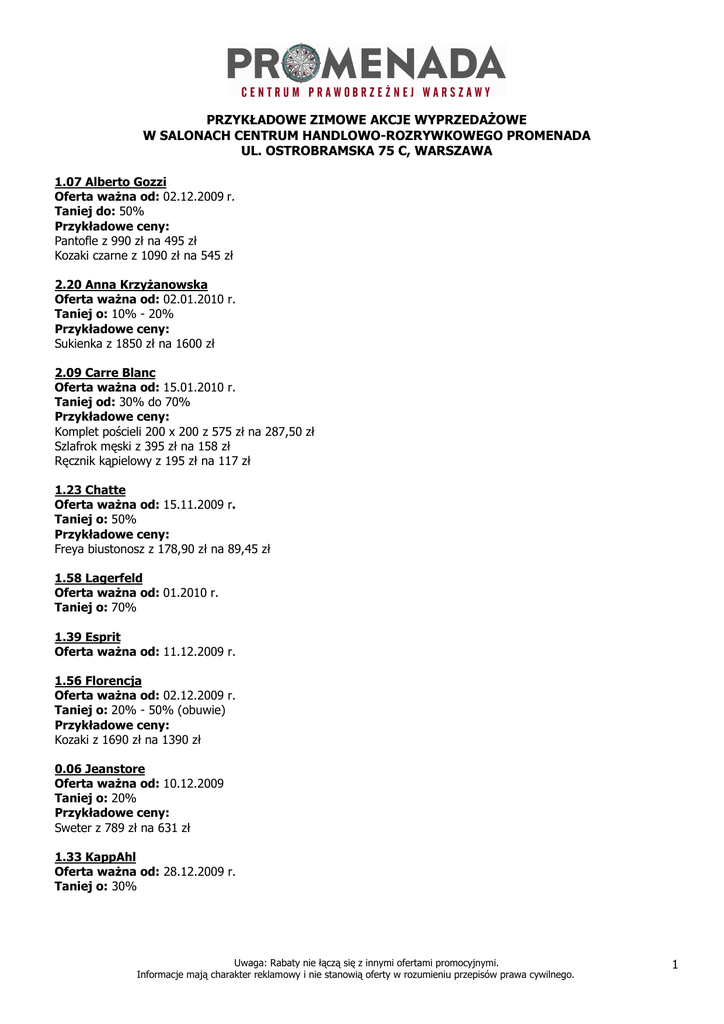 PROMENADA
CENTRUM PRAWOBRZEŻNEJ WARSZAWY

PRZYKŁADOWE ZIMOWE AKCJE WYPRZEDAŻOWE
W SALONACH CENTRUM HANDLOWO-ROZRYWKOWEGO PROMENADA
UL. OSTROBRAMSKA 75 C, WARSZAWA

1.07 Alberto Gozzi
Oferta ważna od: 02.12.2009 r.
Taniej do: 50%
Przykładowe ceny:
Pantofle z 990 zł na 495 zł
Kozaki czarne z 1090 zł na 545 zł

2.20 Anna Krzyżanowska
Oferta ważna od: 02.01.2010 r.
Taniej o: 10% - 20%
Przykładowe ceny:
Sukienka z 1850 zł na 1600 zł

2.09 Carre Blanc
Oferta ważna od: 15.01.2010 r.
Taniej od: 30% do 70%
Przykładowe ceny:
Komplet pościeli 200 x 200 z 575 zł na 287,50 zł
Szlafrok męski z 395 zł na 158 zł
Ręcznik kąpielowy z 195 zł na 117 zł

1.23 Chatte
Oferta ważna od: 15.11.2009 r.
Taniej o: 50%
Przykładowe ceny:
Freya biustonosz z 178,90 zł na 89,45 zł

1.58 Lagerfeld
Oferta ważna od: 01.2010 r.
Taniej o: 70%

1.39 Esprit
Oferta ważna od: 11.12.2009 r.

1.56 Florencja
Oferta ważna od: 02.12.2009 r.
Taniej o: 20% - 50% (obuwie)
Przykładowe ceny:
Kozaki z 1690 zł na 1390 zł

0.06 Jeanstore
Oferta ważna od: 10.12.2009
Taniej o: 20%
Przykładowe ceny:
Sweter z 789 zł na 631 zł

1.33 KappAhl
Oferta ważna od: 28.12.2009 r.
Taniej o: 30%

Uwaga: Rabaty nie łączą się z innymi ofertami promocyjnymi.
Informacje mają charakter reklamowy i nie stanowią oferty w rozumieniu przepisów prawa cywilnego.

1